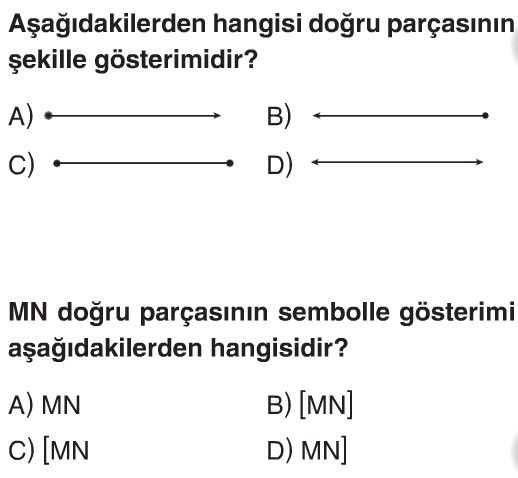 Aşağıdakilerden hangisi doğru parçasının şekille gösterimidir?

A)

B)

C)

D)

MN doğru parçasının sembolle gösterimi aşağıdakilerden hangisidir?

A) MN

B) [MN]

C) [MN

D) MN]